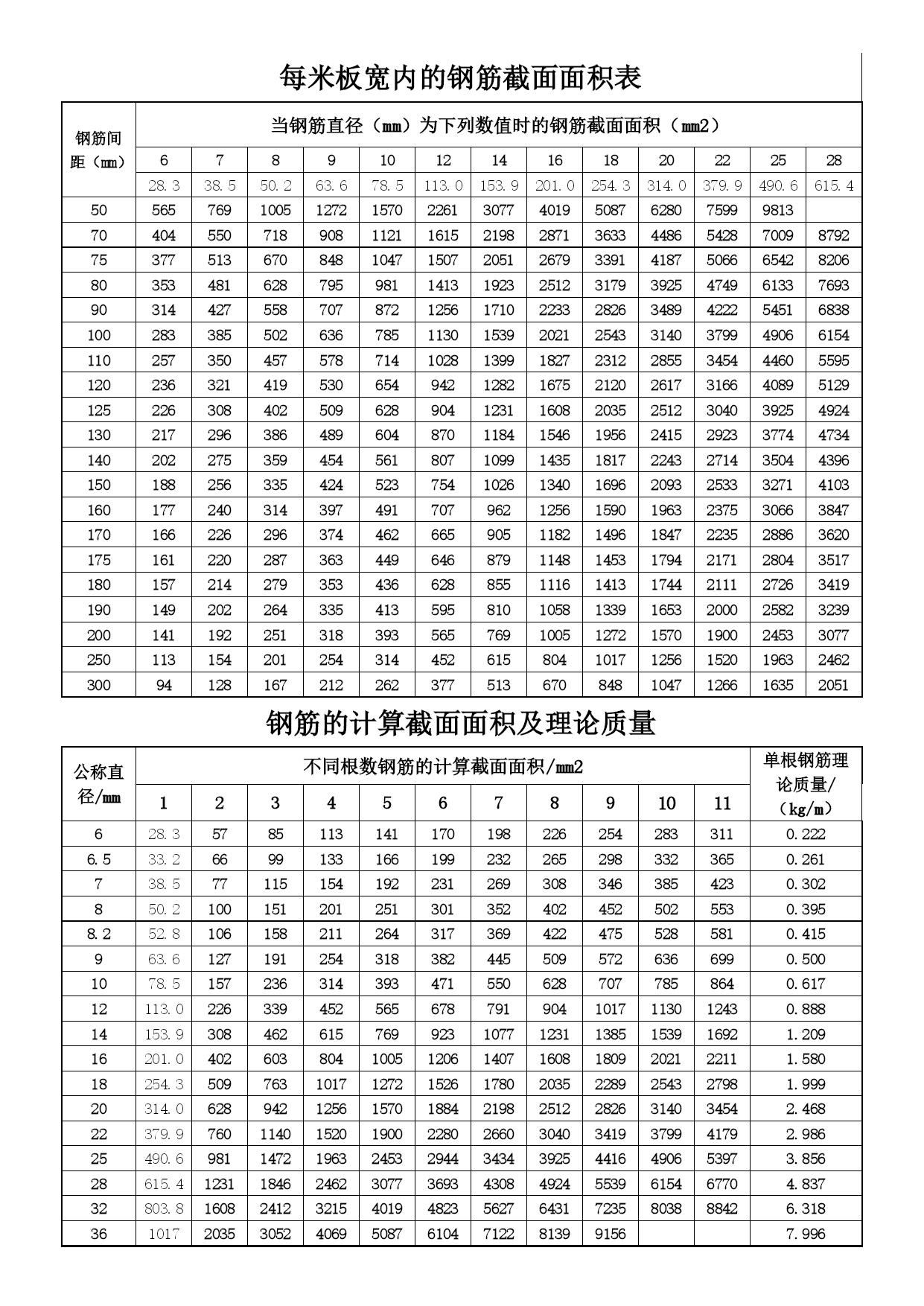 每米板宽内的钢筋截面面积表

| 钢筋间距（mm） | 当钢筋直径（mm）为下列数值时的钢筋截面面积（mm2） | | | | | | | | | | | | |
|---|---|---|---|---|---|---|---|---|---|---|---|---|---|
| | 6 | 7 | 8 | 9 | 10 | 12 | 14 | 16 | 18 | 20 | 22 | 25 | 28 |
| | 28.3 | 38.5 | 50.2 | 63.6 | 78.5 | 113.0 | 153.9 | 201.0 | 254.3 | 314.0 | 379.9 | 490.6 | 615.4 |
| 50 | 565 | 769 | 1005 | 1272 | 1570 | 2261 | 3077 | 4019 | 5087 | 6280 | 7599 | 9813 | |
| 70 | 404 | 550 | 718 | 908 | 1121 | 1615 | 2198 | 2871 | 3633 | 4486 | 5428 | 7009 | 8792 |
| 75 | 377 | 513 | 670 | 848 | 1047 | 1507 | 2051 | 2679 | 3391 | 4187 | 5066 | 6542 | 8206 |
| 80 | 353 | 481 | 628 | 795 | 981 | 1413 | 1923 | 2512 | 3179 | 3925 | 4749 | 6133 | 7693 |
| 90 | 314 | 427 | 558 | 707 | 872 | 1256 | 1710 | 2233 | 2826 | 3489 | 4222 | 5451 | 6838 |
| 100 | 283 | 385 | 502 | 636 | 785 | 1130 | 1539 | 2021 | 2543 | 3140 | 3799 | 4906 | 6154 |
| 110 | 257 | 350 | 457 | 578 | 714 | 1028 | 1399 | 1827 | 2312 | 2855 | 3454 | 4460 | 5595 |
| 120 | 236 | 321 | 419 | 530 | 654 | 942 | 1282 | 1675 | 2120 | 2617 | 3166 | 4089 | 5129 |
| 125 | 226 | 308 | 402 | 509 | 628 | 904 | 1231 | 1608 | 2035 | 2512 | 3040 | 3925 | 4924 |
| 130 | 217 | 296 | 386 | 489 | 604 | 870 | 1184 | 1546 | 1956 | 2415 | 2923 | 3774 | 4734 |
| 140 | 202 | 275 | 359 | 454 | 561 | 807 | 1099 | 1435 | 1817 | 2243 | 2714 | 3504 | 4396 |
| 150 | 188 | 256 | 335 | 424 | 523 | 754 | 1026 | 1340 | 1696 | 2093 | 2533 | 3271 | 4103 |
| 160 | 177 | 240 | 314 | 397 | 491 | 707 | 962 | 1256 | 1590 | 1963 | 2375 | 3066 | 3847 |
| 170 | 166 | 226 | 296 | 374 | 462 | 665 | 905 | 1182 | 1496 | 1847 | 2235 | 2886 | 3620 |
| 175 | 161 | 220 | 287 | 363 | 449 | 646 | 879 | 1148 | 1453 | 1794 | 2171 | 2804 | 3517 |
| 180 | 157 | 214 | 279 | 353 | 436 | 628 | 855 | 1116 | 1413 | 1744 | 2111 | 2726 | 3419 |
| 190 | 149 | 202 | 264 | 335 | 413 | 595 | 810 | 1058 | 1339 | 1653 | 2000 | 2582 | 3239 |
| 200 | 141 | 192 | 251 | 318 | 393 | 565 | 769 | 1005 | 1272 | 1570 | 1900 | 2453 | 3077 |
| 250 | 113 | 154 | 201 | 254 | 314 | 452 | 615 | 804 | 1017 | 1256 | 1520 | 1963 | 2462 |
| 300 | 94 | 128 | 167 | 212 | 262 | 377 | 513 | 670 | 848 | 1047 | 1266 | 1635 | 2051 |

钢筋的计算截面面积及理论质量

| 公称直径/mm | 不同根数钢筋的计算截面面积/mm2 | | | | | | | | | | | 单根钢筋理论质量/（kg/m） |
|---|---|---|---|---|---|---|---|---|---|---|---|---|
| | 1 | 2 | 3 | 4 | 5 | 6 | 7 | 8 | 9 | 10 | 11 | |
| 6 | 28.3 | 57 | 85 | 113 | 141 | 170 | 198 | 226 | 254 | 283 | 311 | 0.222 |
| 6.5 | 33.2 | 66 | 99 | 133 | 166 | 199 | 232 | 265 | 298 | 332 | 365 | 0.261 |
| 7 | 38.5 | 77 | 115 | 154 | 192 | 231 | 269 | 308 | 346 | 385 | 423 | 0.302 |
| 8 | 50.2 | 100 | 151 | 201 | 251 | 301 | 352 | 402 | 452 | 502 | 553 | 0.395 |
| 8.2 | 52.8 | 106 | 158 | 211 | 264 | 317 | 369 | 422 | 475 | 528 | 581 | 0.415 |
| 9 | 63.6 | 127 | 191 | 254 | 318 | 382 | 445 | 509 | 572 | 636 | 699 | 0.500 |
| 10 | 78.5 | 157 | 236 | 314 | 393 | 471 | 550 | 628 | 707 | 785 | 864 | 0.617 |
| 12 | 113.0 | 226 | 339 | 452 | 565 | 678 | 791 | 904 | 1017 | 1130 | 1243 | 0.888 |
| 14 | 153.9 | 308 | 462 | 615 | 769 | 923 | 1077 | 1231 | 1385 | 1539 | 1692 | 1.209 |
| 16 | 201.0 | 402 | 603 | 804 | 1005 | 1206 | 1407 | 1608 | 1809 | 2021 | 2211 | 1.580 |
| 18 | 254.3 | 509 | 763 | 1017 | 1272 | 1526 | 1780 | 2035 | 2289 | 2543 | 2798 | 1.999 |
| 20 | 314.0 | 628 | 942 | 1256 | 1570 | 1884 | 2198 | 2512 | 2826 | 3140 | 3454 | 2.468 |
| 22 | 379.9 | 760 | 1140 | 1520 | 1900 | 2280 | 2660 | 3040 | 3419 | 3799 | 4179 | 2.986 |
| 25 | 490.6 | 981 | 1472 | 1963 | 2453 | 2944 | 3434 | 3925 | 4416 | 4906 | 5397 | 3.856 |
| 28 | 615.4 | 1231 | 1846 | 2462 | 3077 | 3693 | 4308 | 4924 | 5539 | 6154 | 6770 | 4.837 |
| 32 | 803.8 | 1608 | 2412 | 3215 | 4019 | 4823 | 5627 | 6431 | 7235 | 8038 | 8842 | 6.318 |
| 36 | 1017 | 2035 | 3052 | 4069 | 5087 | 6104 | 7122 | 8139 | 9156 | | | 7.996 |